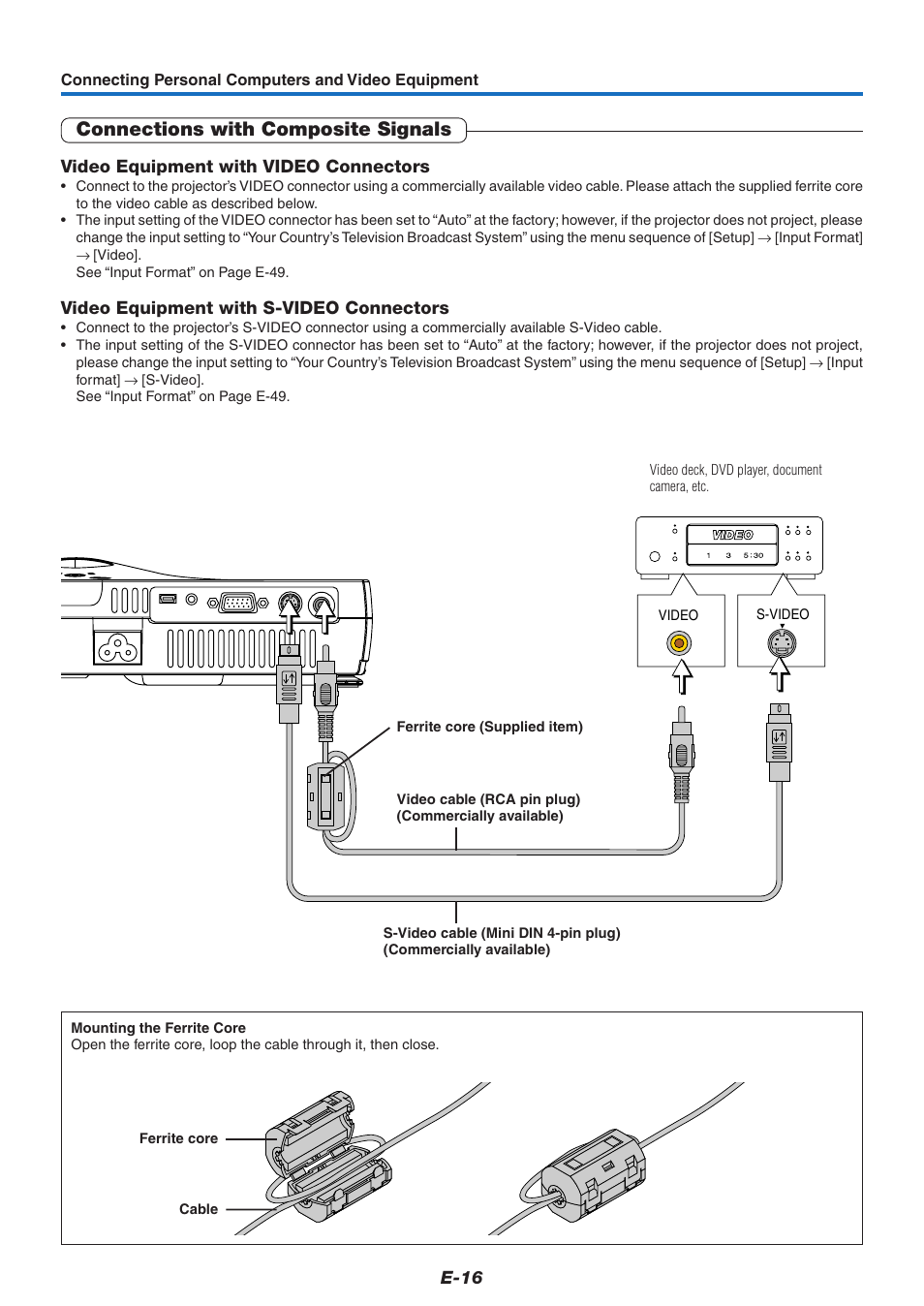 Connecting Personal Computers and Video Equipment

Connections with Composite Signals

Video Equipment with VIDEO Connectors

• Connect to the projector's VIDEO connector using a commercially available video cable. Please attach the supplied ferrite core to the video cable as described below.
• The input setting of the VIDEO connector has been set to "Auto" at the factory; however, if the projector does not project, please change the input setting to "Your Country's Television Broadcast System" using the menu sequence of [Setup] → [Input Format] → [Video].
See "Input Format" on Page E-49.

Video Equipment with S-VIDEO Connectors

• Connect to the projector's S-VIDEO connector using a commercially available S-Video cable.
• The input setting of the S-VIDEO connector has been set to "Auto" at the factory; however, if the projector does not project, please change the input setting to "Your Country's Television Broadcast System" using the menu sequence of [Setup] → [Input format] → [S-Video].
See "Input Format" on Page E-49.

Video deck, DVD player, document camera, etc.

VIDEO

1 3 5:30

VIDEO

S-VIDEO

Ferrite core (Supplied item)

Video cable (RCA pin plug)
(Commercially available)

S-Video cable (Mini DIN 4-pin plug)
(Commercially available)

Mounting the Ferrite Core
Open the ferrite core, loop the cable through it, then close.

Ferrite core

Cable

E-16